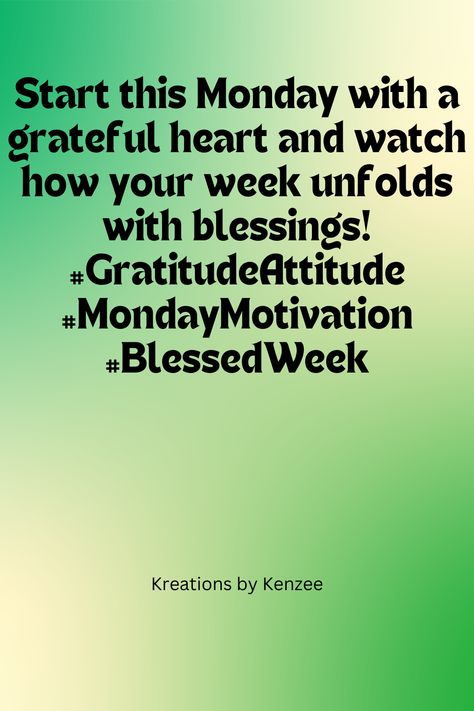 Start this Monday with a grateful heart and watch how your week unfolds with blessings! #GratitudeAttitude #MondayMotivation #BlessedWeek

Kreations by Kenzee